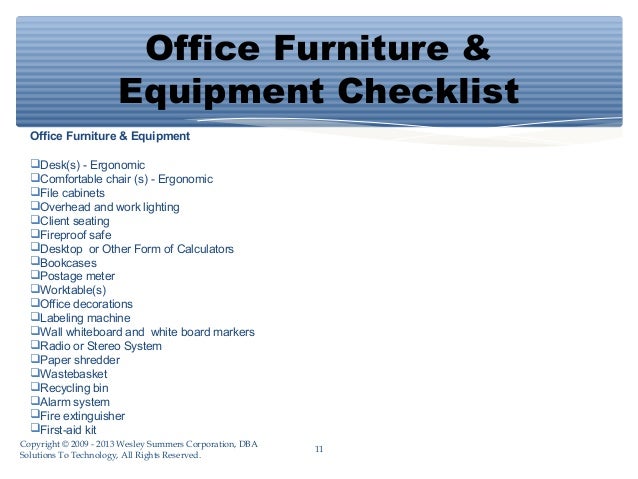 Office Furniture & Equipment Checklist

Office Furniture & Equipment

❑Desk(s) - Ergonomic
❑Comfortable chair (s) - Ergonomic
❑File cabinets
❑Overhead and work lighting
❑Client seating
❑Fireproof safe
❑Desktop or Other Form of Calculators
❑Bookcases
❑Postage meter
❑Worktable(s)
❑Office decorations
❑Labeling machine
❑Wall whiteboard and white board markers
❑Radio or Stereo System
❑Paper shredder
❑Wastebasket
❑Recycling bin
❑Alarm system
❑Fire extinguisher
❑First-aid kit

Copyright © 2009 - 2013 Wesley Summers Corporation, DBA Solutions To Technology, All Rights Reserved.

11